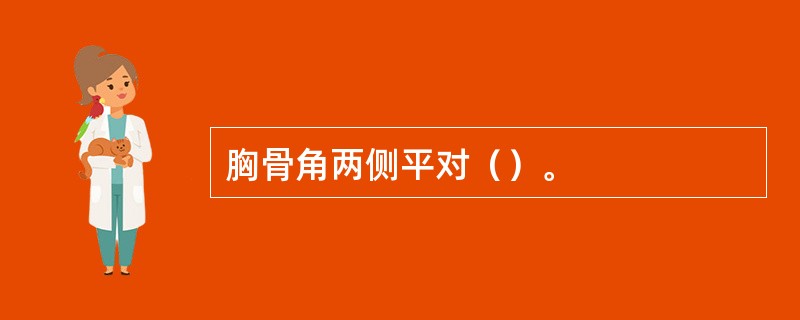 胸骨角两侧平对（）。